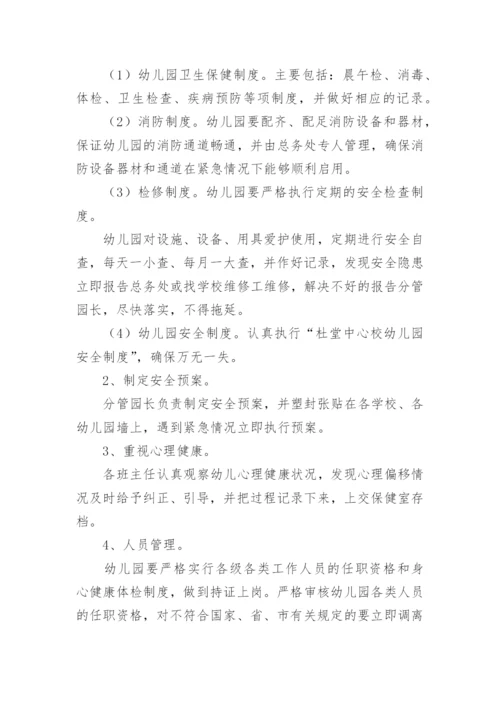 （1）幼儿园卫生保健制度。主要包括：晨午检、消毒、体检、卫生检查、疾病预防等项制度，并做好相应的记录。

（2）消防制度。幼儿园要配齐、配足消防设备和器材，保证幼儿园的消防通道畅通，并由总务处专人管理，确保消防设备器材和通道在紧急情况下能够顺利启用。

（3）检修制度。幼儿园要严格执行定期的安全检查制度。

幼儿园对设施、设备、用具爱护使用，定期进行安全自查，每天一小查、每月一大查，并作好记录，发现安全隐患立即报告总务处或找学校维修工维修，解决不好的报告分管园长，尽快落实，不得拖延。

（4）幼儿园安全制度。认真执行“杜堂中心校幼儿园安全制度”，确保万无一失。

2、制定安全预案。

分管园长负责制定安全预案，并塑封张贴在各学校、各幼儿园墙上，遇到紧急情况立即执行预案。

3、重视心理健康。

各班主任认真观察幼儿心理健康状况，发现心理偏移情况及时给予纠正、引导，并把过程记录下来，上交保健室存档。

4、人员管理。

幼儿园要严格实行各级各类工作人员的任职资格和身心健康体检制度，做到持证上岗。严格审核幼儿园各类人员的任职资格，对不符合国家、省、市有关规定的要立即调离